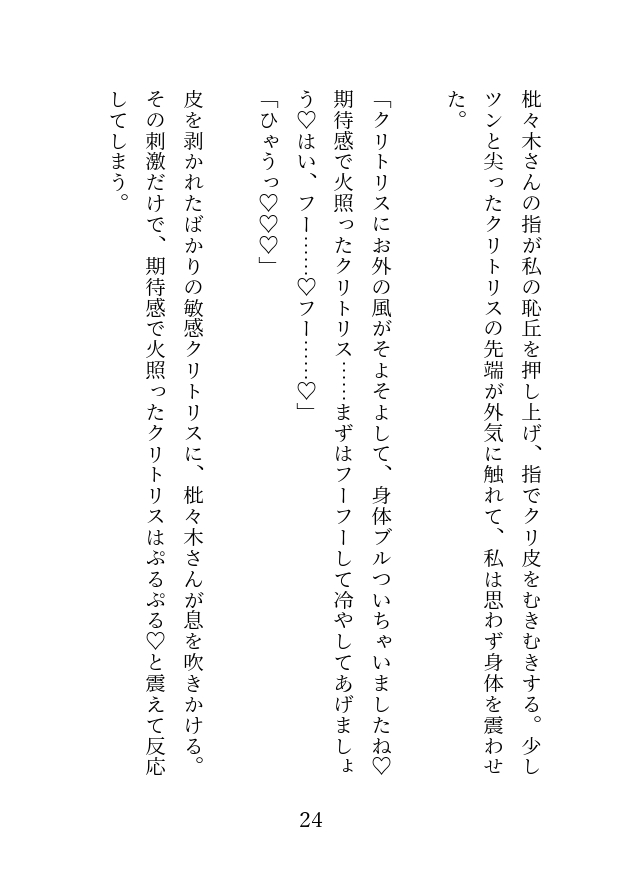 枇々木さんの指が私の恥丘を押し上げ、指でクリ皮をむきむきする。少しツンと尖ったクリトリスの先端が外気に触れて、私は思わず身体を震わせた。

「クリトリスにお外の風がそよそよして、身体ブルついちゃいましたね♡期待感で火照ったクリトリス……まずはフーフーして冷やしてあげましょう♡はい、フー……♡フー……♡」

「ひゃうっ♡♡♡」

皮を剥かれたばかりの敏感クリトリスに、枇々木さんが息を吹きかける。その刺激だけで、期待感で火照ったクリトリスはぷるぷる♡と震えて反応してしまう。

24